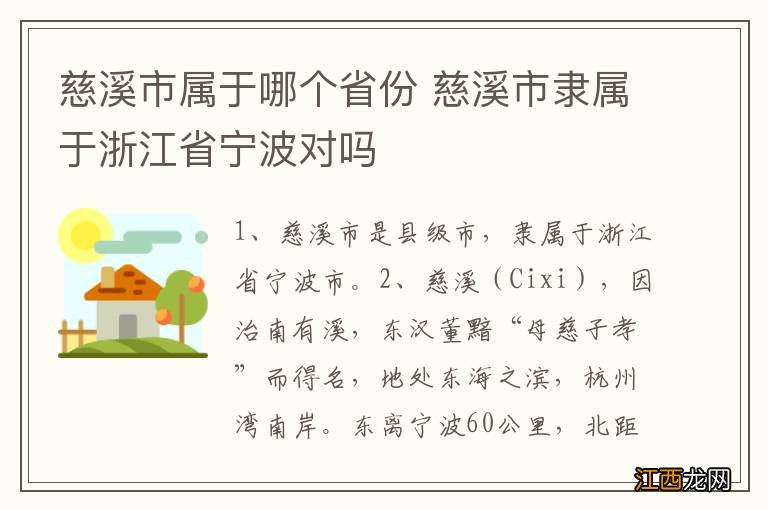 慈溪市属于哪个省份 慈溪市隶属于浙江省宁波对吗

1、慈溪市是县级市，隶属于浙江省宁波市。2、慈溪（Cixi），因治南有溪，东汉董黯“母慈子孝”而得名，地处东海之滨，杭州湾南岸。东离宁波60公里，北距

江西龙网